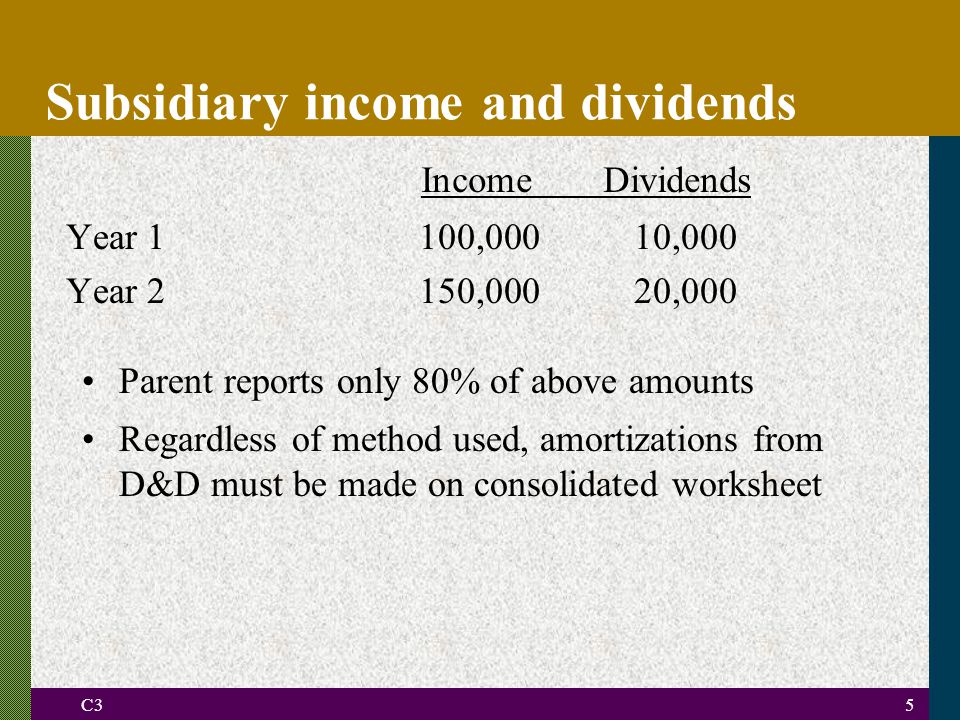 Subsidiary income and dividends

| | Income | Dividends |
|---|---|---|
| Year 1 | 100,000 | 10,000 |
| Year 2 | 150,000 | 20,000 |

• Parent reports only 80% of above amounts

• Regardless of method used, amortizations from D&D must be made on consolidated worksheet

C3

5